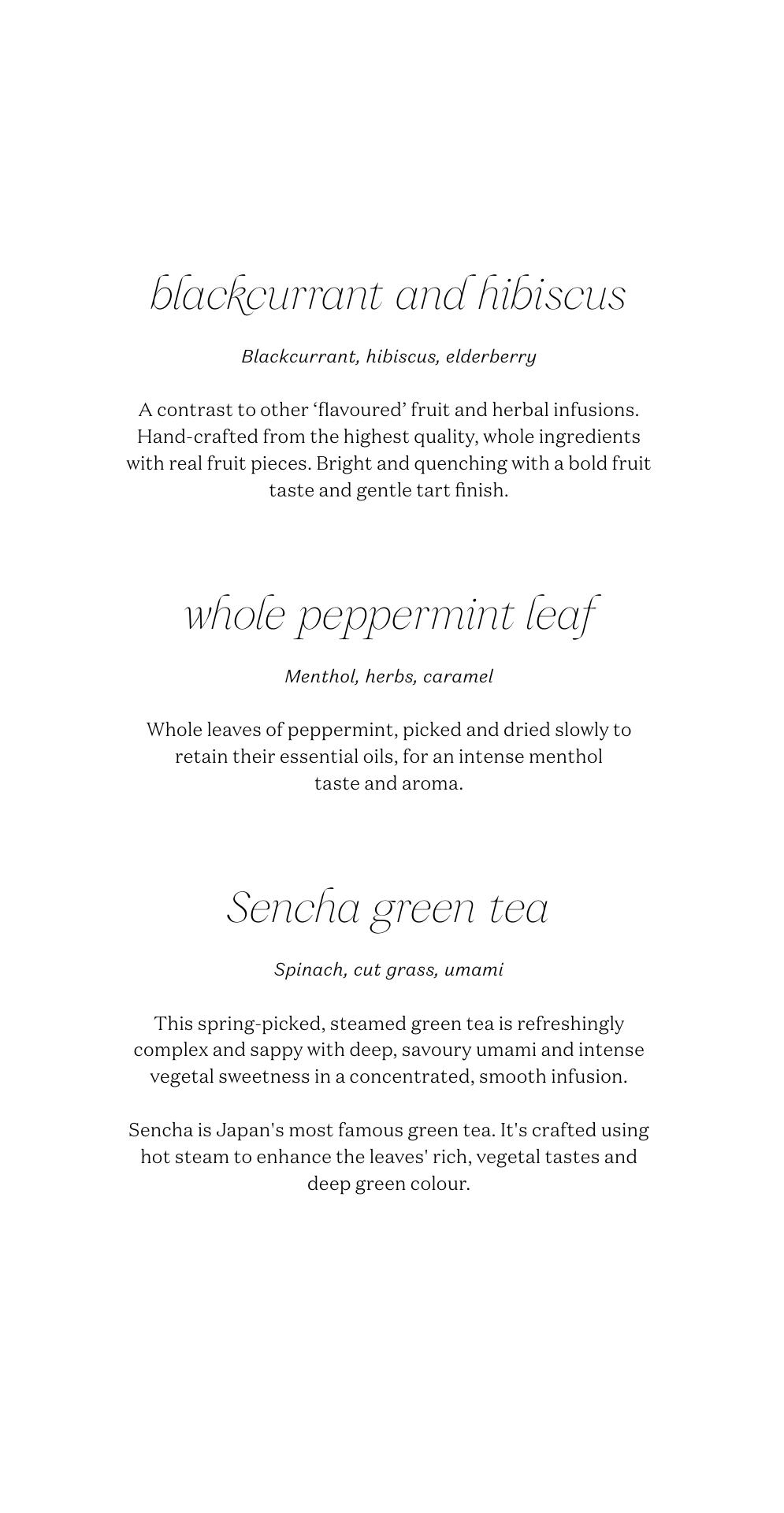 blackcurrant and hibiscus

Blackcurrant, hibiscus, elderberry

A contrast to other ‘flavoured’ fruit and herbal infusions. Hand-crafted from the highest quality, whole ingredients with real fruit pieces. Bright and quenching with a bold fruit taste and gentle tart finish.

whole peppermint leaf

Menthol, herbs, caramel

Whole leaves of peppermint, picked and dried slowly to retain their essential oils, for an intense menthol taste and aroma.

Sencha green tea

Spinach, cut grass, umami

This spring-picked, steamed green tea is refreshingly complex and sappy with deep, savoury umami and intense vegetal sweetness in a concentrated, smooth infusion.

Sencha is Japan's most famous green tea. It's crafted using hot steam to enhance the leaves' rich, vegetal tastes and deep green colour.